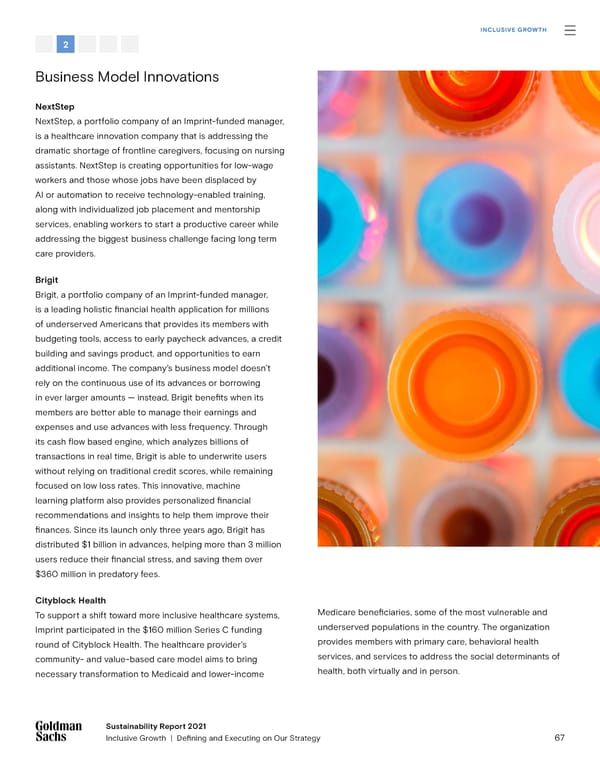 INCLUSIVE GROWTH

2

Business Model Innovations

NextStep
NextStep, a portfolio company of an Imprint-funded manager, is a healthcare innovation company that is addressing the dramatic shortage of frontline caregivers, focusing on nursing assistants. NextStep is creating opportunities for low-wage workers and those whose jobs have been displaced by AI or automation to receive technology-enabled training, along with individualized job placement and mentorship services, enabling workers to start a productive career while addressing the biggest business challenge facing long term care providers.

Brigit
Brigit, a portfolio company of an Imprint-funded manager, is a leading holistic financial health application for millions of underserved Americans that provides its members with budgeting tools, access to early paycheck advances, a credit building and savings product, and opportunities to earn additional income. The company's business model doesn't rely on the continuous use of its advances or borrowing in ever larger amounts — instead, Brigit benefits when its members are better able to manage their earnings and expenses and use advances with less frequency. Through its cash flow based engine, which analyzes billions of transactions in real time, Brigit is able to underwrite users without relying on traditional credit scores, while remaining focused on low loss rates. This innovative, machine learning platform also provides personalized financial recommendations and insights to help them improve their finances. Since its launch only three years ago, Brigit has distributed $1 billion in advances, helping more than 3 million users reduce their financial stress, and saving them over $360 million in predatory fees.

Cityblock Health
To support a shift toward more inclusive healthcare systems, Imprint participated in the $160 million Series C funding round of Cityblock Health. The healthcare provider's community- and value-based care model aims to bring necessary transformation to Medicaid and lower-income Medicare beneficiaries, some of the most vulnerable and underserved populations in the country. The organization provides members with primary care, behavioral health services, and services to address the social determinants of health, both virtually and in person.

Goldman Sachs
Sustainability Report 2021
Inclusive Growth | Defining and Executing on Our Strategy
67